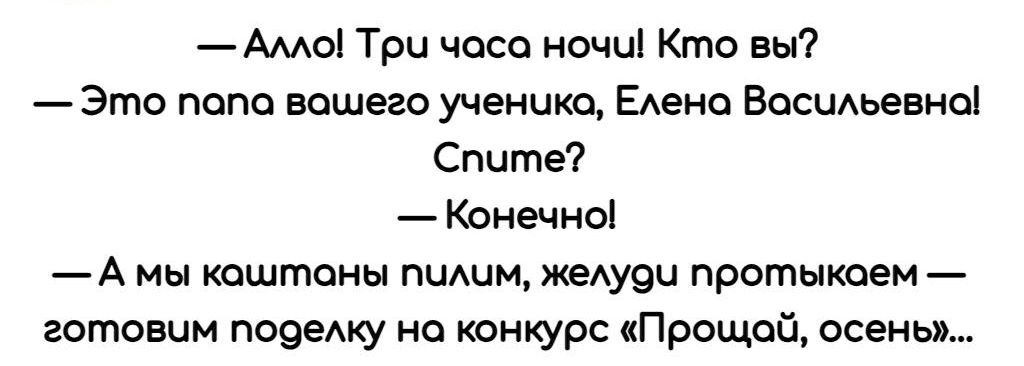 — Алло! Три часа ночи! Кто вы?
— Это папа вашего ученика, Елена Васильевна! Спите?
— Конечно!
— А мы каштаны пилим, желуди протыкаем — готовим поделку на конкурс «Прощай, осень»...